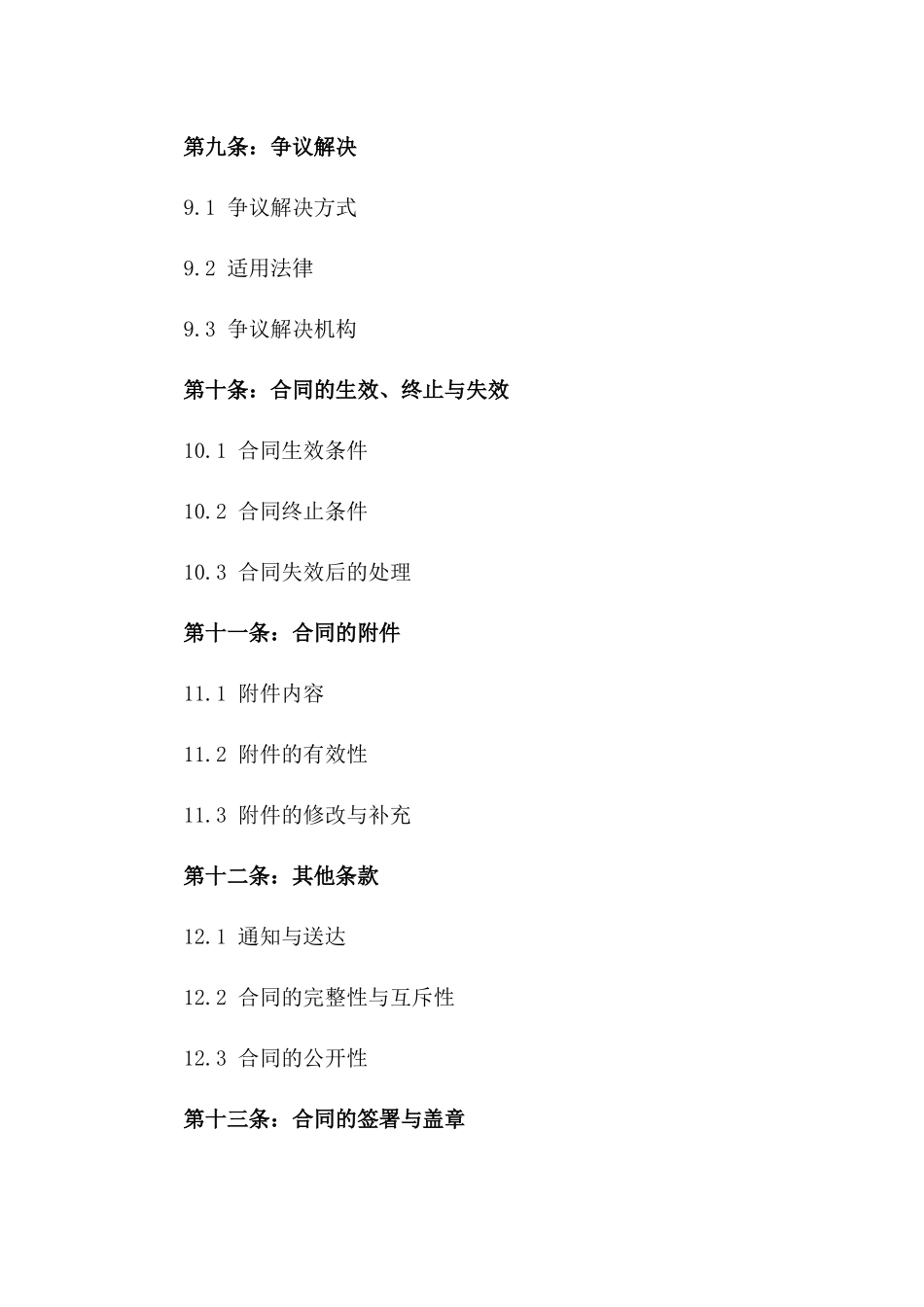 第九条：争议解决

9.1 争议解决方式

9.2 适用法律

9.3 争议解决机构

第十条：合同的生效、终止与失效

10.1 合同生效条件

10.2 合同终止条件

10.3 合同失效后的处理

第十一条：合同的附件

11.1 附件内容

11.2 附件的有效性

11.3 附件的修改与补充

第十二条：其他条款

12.1 通知与送达

12.2 合同的完整性与互斥性

12.3 合同的公开性

第十三条：合同的签署与盖章